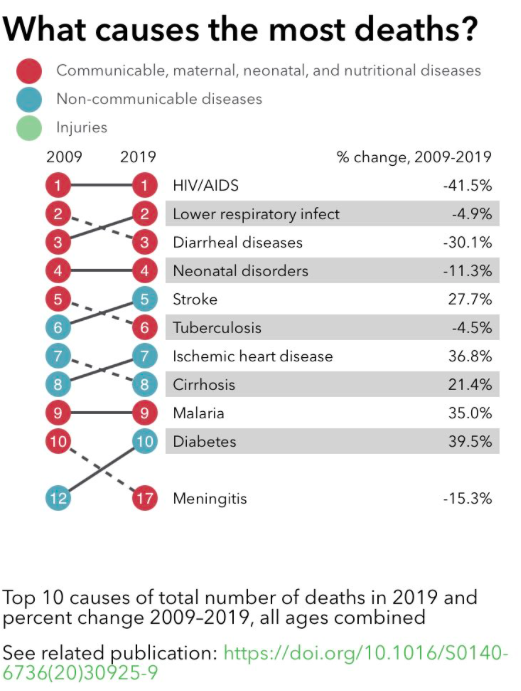 What causes the most deaths?

Communicable, maternal, neonatal, and nutritional diseases
Non-communicable diseases
Injuries

| 2009 | 2019 | | % change, 2009-2019 |
|---|---|---|---|
| 1 | 1 | HIV/AIDS | -41.5% |
| 2 | 2 | Lower respiratory infect | -4.9% |
| 3 | 3 | Diarrheal diseases | -30.1% |
| 4 | 4 | Neonatal disorders | -11.3% |
| 5 | 5 | Stroke | 27.7% |
| 6 | 6 | Tuberculosis | -4.5% |
| 7 | 7 | Ischemic heart disease | 36.8% |
| 8 | 8 | Cirrhosis | 21.4% |
| 9 | 9 | Malaria | 35.0% |
| 10 | 10 | Diabetes | 39.5% |
| 12 | 17 | Meningitis | -15.3% |

Top 10 causes of total number of deaths in 2019 and percent change 2009–2019, all ages combined

See related publication: https://doi.org/10.1016/S0140-6736(20)30925-9